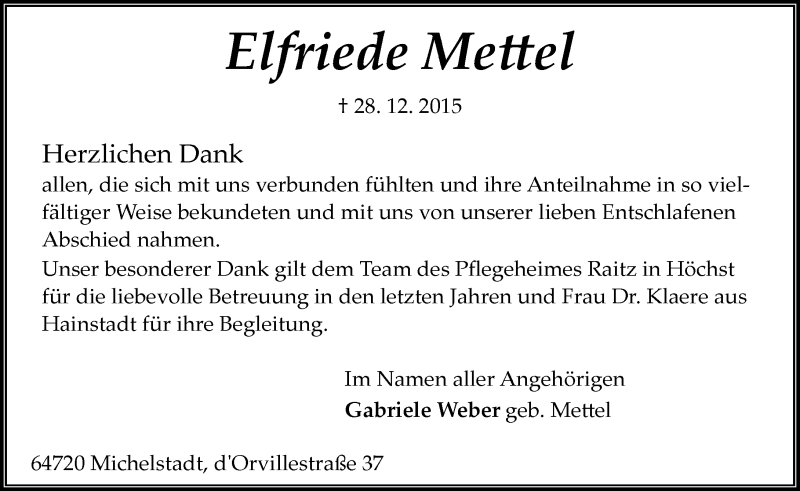 Elfriede Mettel

† 28. 12. 2015

Herzlichen Dank
allen, die sich mit uns verbunden fühlten und ihre Anteilnahme in so vielfältiger Weise bekundeten und mit uns von unserer lieben Entschlafenen Abschied nahmen.
Unser besonderer Dank gilt dem Team des Pflegeheimes Raitz in Höchst für die liebevolle Betreuung in den letzten Jahren und Frau Dr. Klaere aus Hainstadt für ihre Begleitung.

Im Namen aller Angehörigen
Gabriele Weber geb. Mettel

64720 Michelstadt, d'Orvillestraße 37